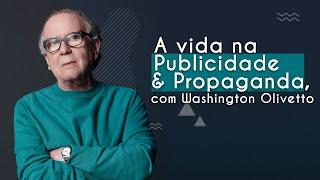 A vida na
Publicidade
& Propaganda,
com Washington Olivetto